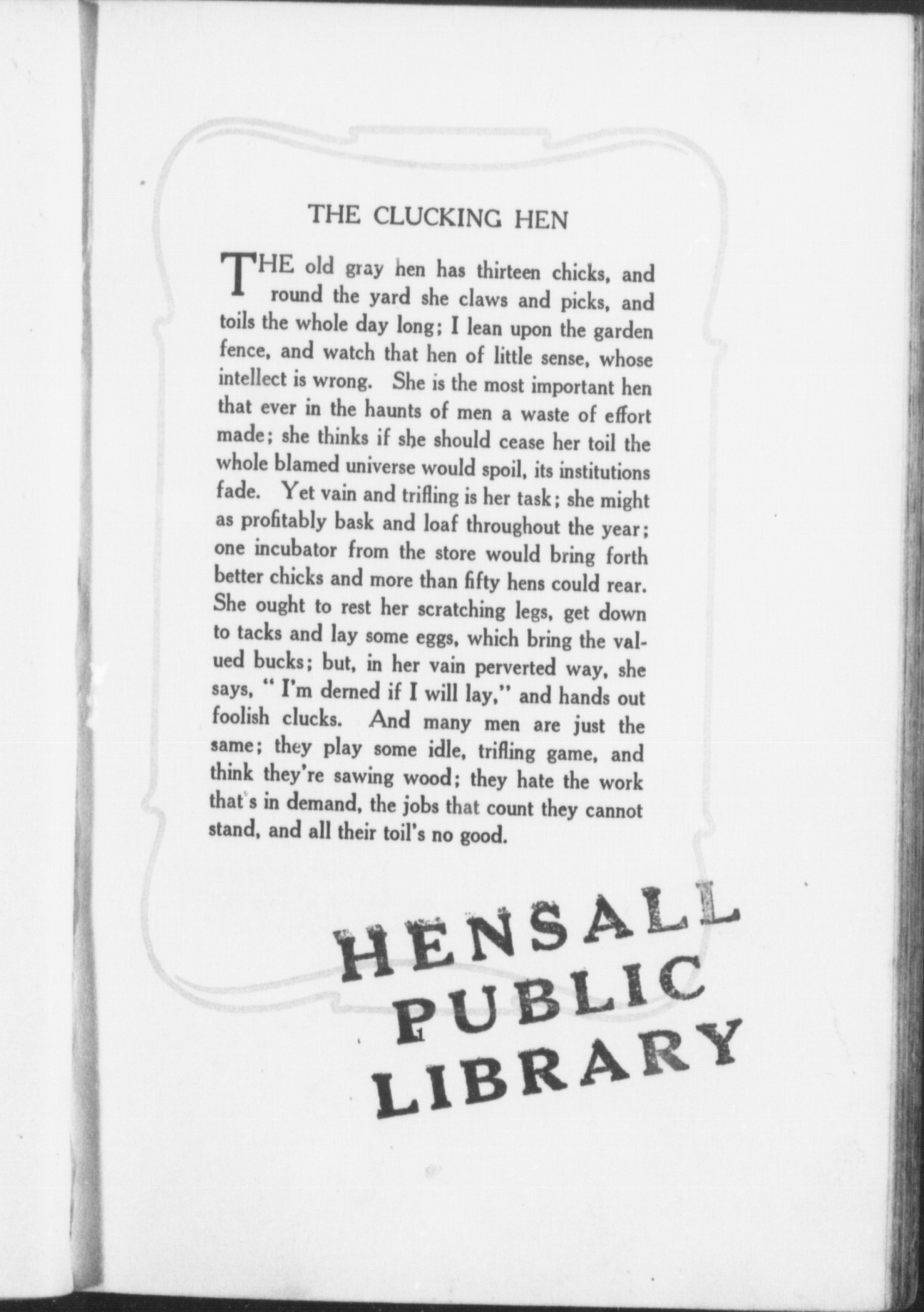 THE CLUCKING HEN

THE old gray hen has thirteen chicks, and round the yard she claws and picks, and toils the whole day long; I lean upon the garden fence, and watch that hen of little sense, whose intellect is wrong. She is the most important hen that ever in the haunts of men a waste of effort made; she thinks if she should cease her toil the whole blamed universe would spoil, its institutions fade. Yet vain and trifling is her task; she might as profitably bask and loaf throughout the year; one incubator from the store would bring forth better chicks and more than fifty hens could rear. She ought to rest her scratching legs, get down to tacks and lay some eggs, which bring the valued bucks; but, in her vain perverted way, she says, "I'm derned if I will lay," and hands out foolish clucks. And many men are just the same; they play some idle, trifling game, and think they're sawing wood; they hate the work that's in demand, the jobs that count they cannot stand, and all their toil's no good.

HENSALL
PUBLIC
LIBRARY